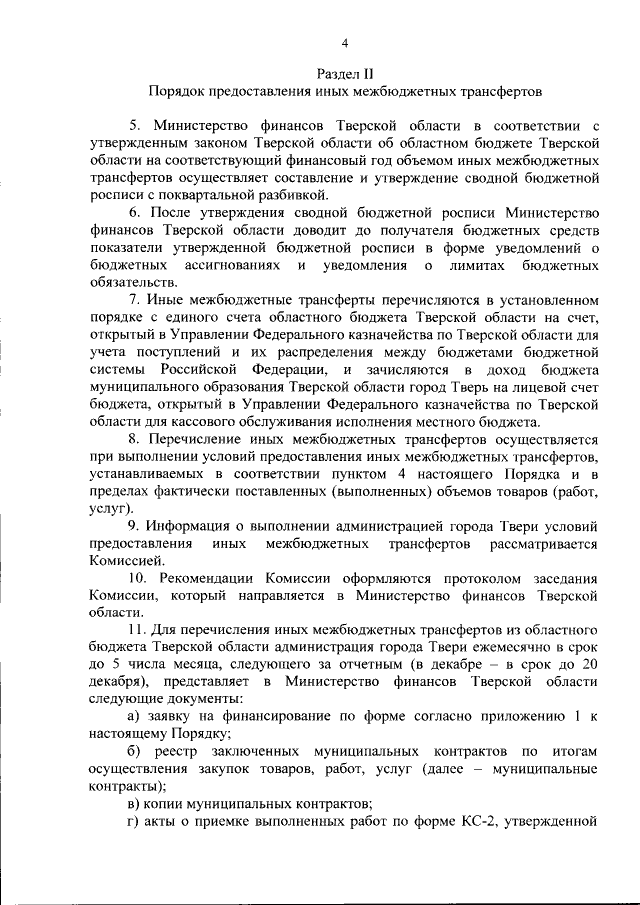 4

Раздел II
Порядок предоставления иных межбюджетных трансфертов

5. Министерство финансов Тверской области в соответствии с утвержденным законом Тверской области об областном бюджете Тверской области на соответствующий финансовый год объемом иных межбюджетных трансфертов осуществляет составление и утверждение сводной бюджетной росписи с поквартальной разбивкой.

6. После утверждения сводной бюджетной росписи Министерство финансов Тверской области доводит до получателя бюджетных средств показатели утвержденной бюджетной росписи в форме уведомлений о бюджетных ассигнованиях и уведомления о лимитах бюджетных обязательств.

7. Иные межбюджетные трансферты перечисляются в установленном порядке с единого счета областного бюджета Тверской области на счет, открытый в Управлении Федерального казначейства по Тверской области для учета поступлений и их распределения между бюджетами бюджетной системы Российской Федерации, и зачисляются в доход бюджета муниципального образования Тверской области город Тверь на лицевой счет бюджета, открытый в Управлении Федерального казначейства по Тверской области для кассового обслуживания исполнения местного бюджета.

8. Перечисление иных межбюджетных трансфертов осуществляется при выполнении условий предоставления иных межбюджетных трансфертов, устанавливаемых в соответствии пунктом 4 настоящего Порядка и в пределах фактически поставленных (выполненных) объемов товаров (работ, услуг).

9. Информация о выполнении администрацией города Твери условий предоставления иных межбюджетных трансфертов рассматривается Комиссией.

10. Рекомендации Комиссии оформляются протоколом заседания Комиссии, который направляется в Министерство финансов Тверской области.

11. Для перечисления иных межбюджетных трансфертов из областного бюджета Тверской области администрация города Твери ежемесячно в срок до 5 числа месяца, следующего за отчетным (в декабре – в срок до 20 декабря), представляет в Министерство финансов Тверской области следующие документы:

а) заявку на финансирование по форме согласно приложению 1 к настоящему Порядку;

б) реестр заключенных муниципальных контрактов по итогам осуществления закупок товаров, работ, услуг (далее – муниципальные контракты);

в) копии муниципальных контрактов;

г) акты о приемке выполненных работ по форме КС-2, утвержденной